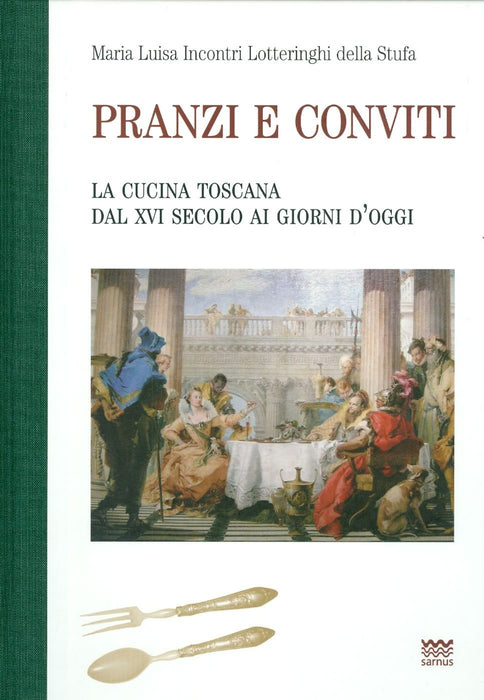 Maria Luisa Incontri Lotteringhi della Stufa

PRANZI E CONVITI

LA CUCINA TOSCANA
DAL XVI SECOLO AI GIORNI D'OGGI

sarnus